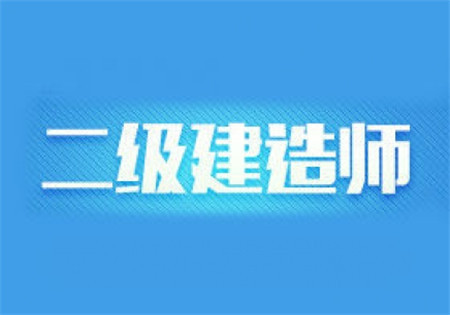 二级建造师